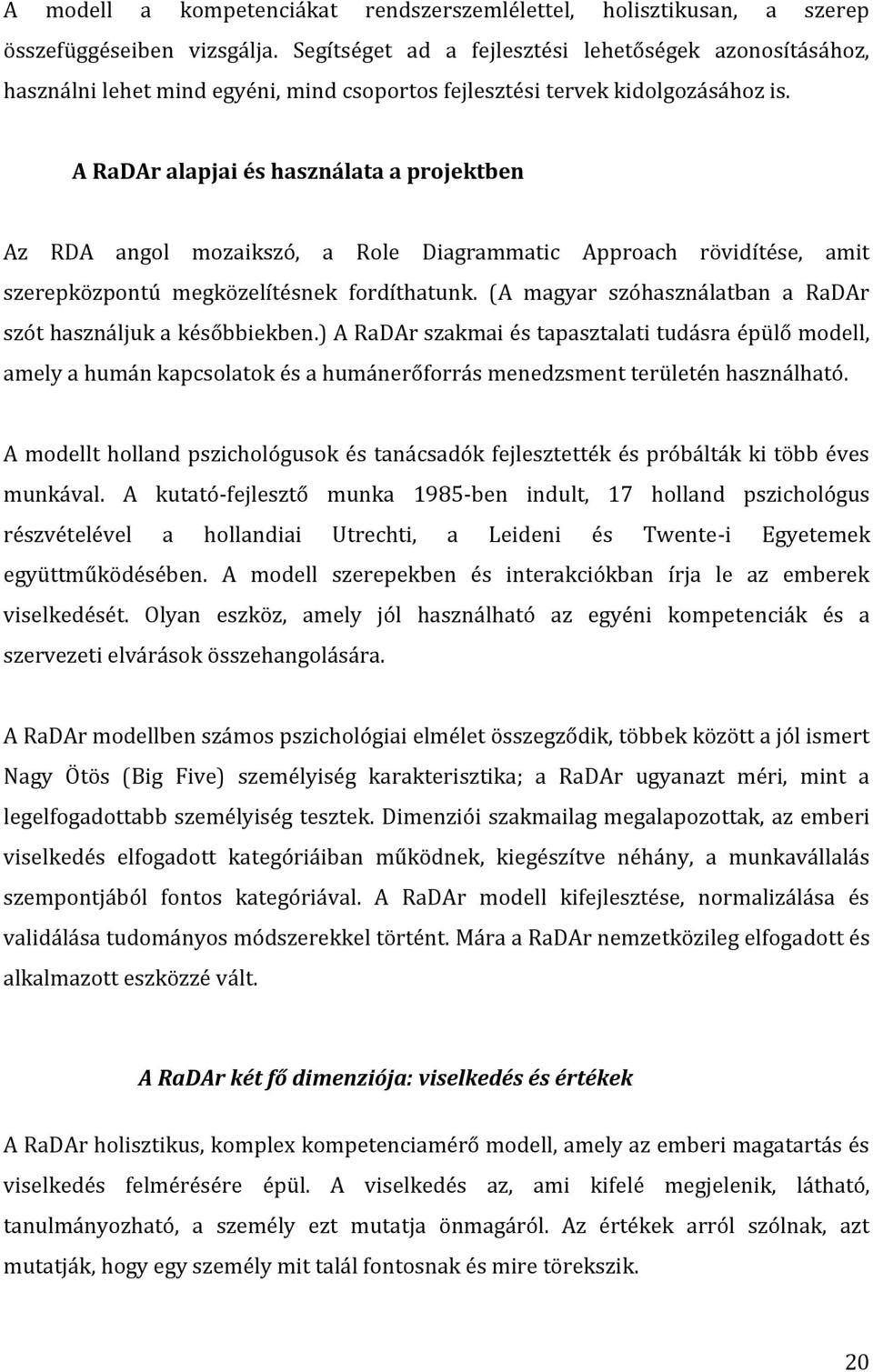 A modell a kompetenciákat rendszerszemlélettel, holisztikusan, a szerep összefüggéseiben vizsgálja. Segítséget ad a fejlesztési lehetőségek azonosításához, használni lehet mind egyéni, mind csoportos fejlesztési tervek kidolgozásához is.

A RaDAr alapjai és használata a projektben

Az RDA angol mozaikszó, a Role Diagrammatic Approach rövidítése, amit szerepközpontú megközelítésnek fordíthatunk. (A magyar szóhasználatban a RaDAr szót használjuk a későbbiekben.) A RaDAr szakmai és tapasztalati tudásra épülő modell, amely a humán kapcsolatok és a humánerőforrás menedzsment területén használható.

A modellt holland pszichológusok és tanácsadók fejlesztették és próbálták ki több éves munkával. A kutató-fejlesztő munka 1985-ben indult, 17 holland pszichológus részvételével a hollandiai Utrechti, a Leideni és Twente-i Egyetemek együttműködésében. A modell szerepekben és interakciókban írja le az emberek viselkedését. Olyan eszköz, amely jól használható az egyéni kompetenciák és a szervezeti elvárások összehangolására.

A RaDAr modellben számos pszichológiai elmélet összegződik, többek között a jól ismert Nagy Ötös (Big Five) személyiség karakterisztika; a RaDAr ugyanazt méri, mint a legelfogadottabb személyiség tesztek. Dimenziói szakmailag megalapozottak, az emberi viselkedés elfogadott kategóriáiban működnek, kiegészítve néhány, a munkavállalás szempontjából fontos kategóriával. A RaDAr modell kifejlesztése, normalizálása és validálása tudományos módszerekkel történt. Mára a RaDAr nemzetközileg elfogadott és alkalmazott eszközzé vált.

A RaDAr két fő dimenziója: viselkedés és értékek

A RaDAr holisztikus, komplex kompetenciamérő modell, amely az emberi magatartás és viselkedés felmérésére épül. A viselkedés az, ami kifelé megjelenik, látható, tanulmányozható, a személy ezt mutatja önmagáról. Az értékek arról szólnak, azt mutatják, hogy egy személy mit talál fontosnak és mire törekszik.

20